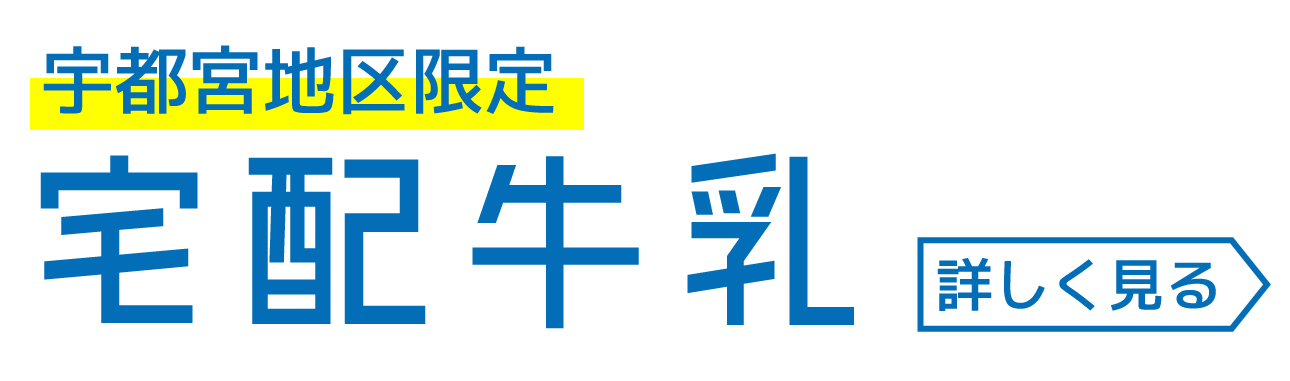 宇都宮地区限定
宅配牛乳
詳しく見る